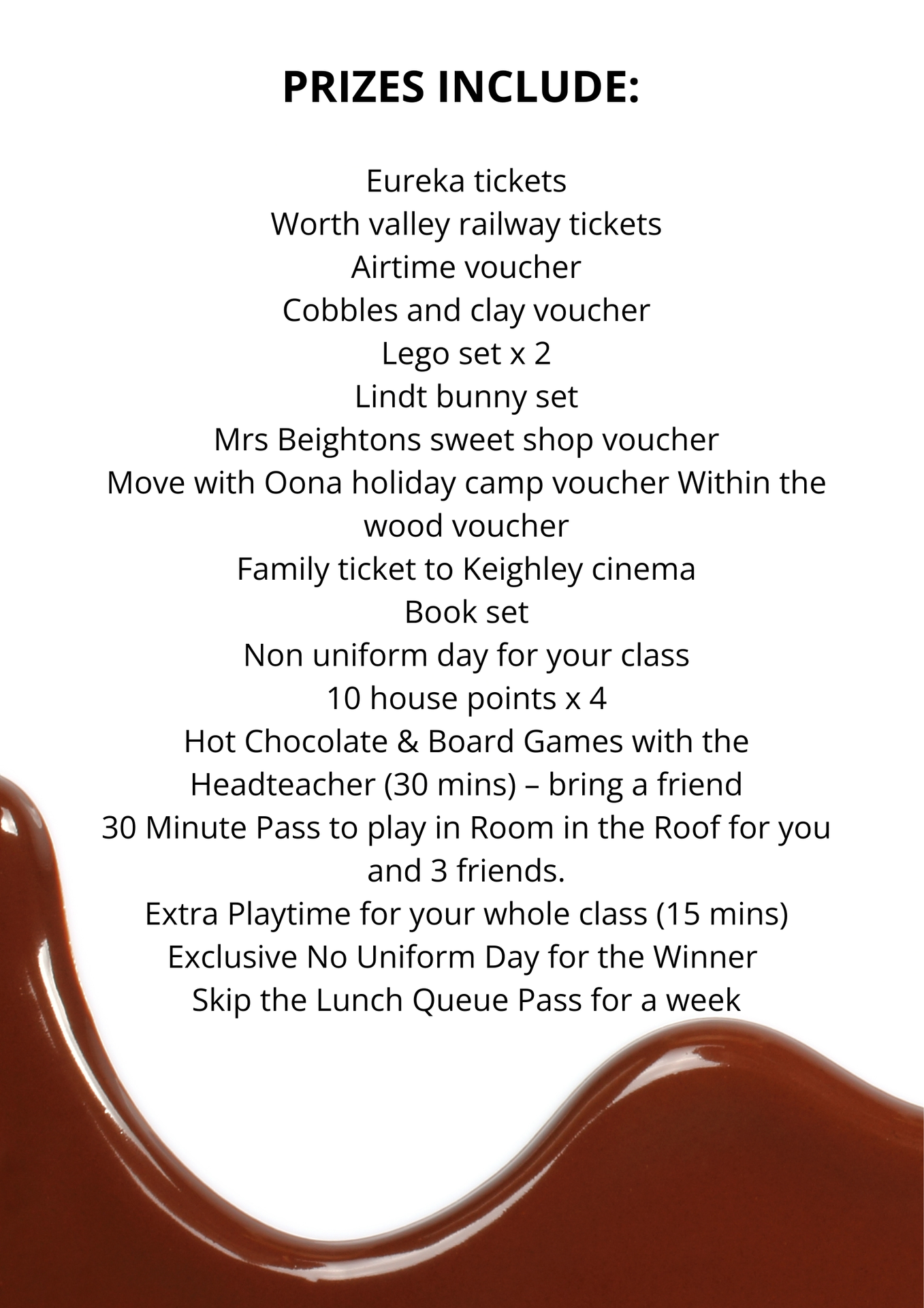 PRIZES INCLUDE:

Eureka tickets
Worth valley railway tickets
Airtime voucher
Cobbles and clay voucher
Lego set x 2
Lindt bunny set
Mrs Beightons sweet shop voucher
Move with Oona holiday camp voucher Within the wood voucher
Family ticket to Keighley cinema
Book set
Non uniform day for your class
10 house points x 4
Hot Chocolate & Board Games with the Headteacher (30 mins) – bring a friend
30 Minute Pass to play in Room in the Roof for you and 3 friends.
Extra Playtime for your whole class (15 mins)
Exclusive No Uniform Day for the Winner
Skip the Lunch Queue Pass for a week